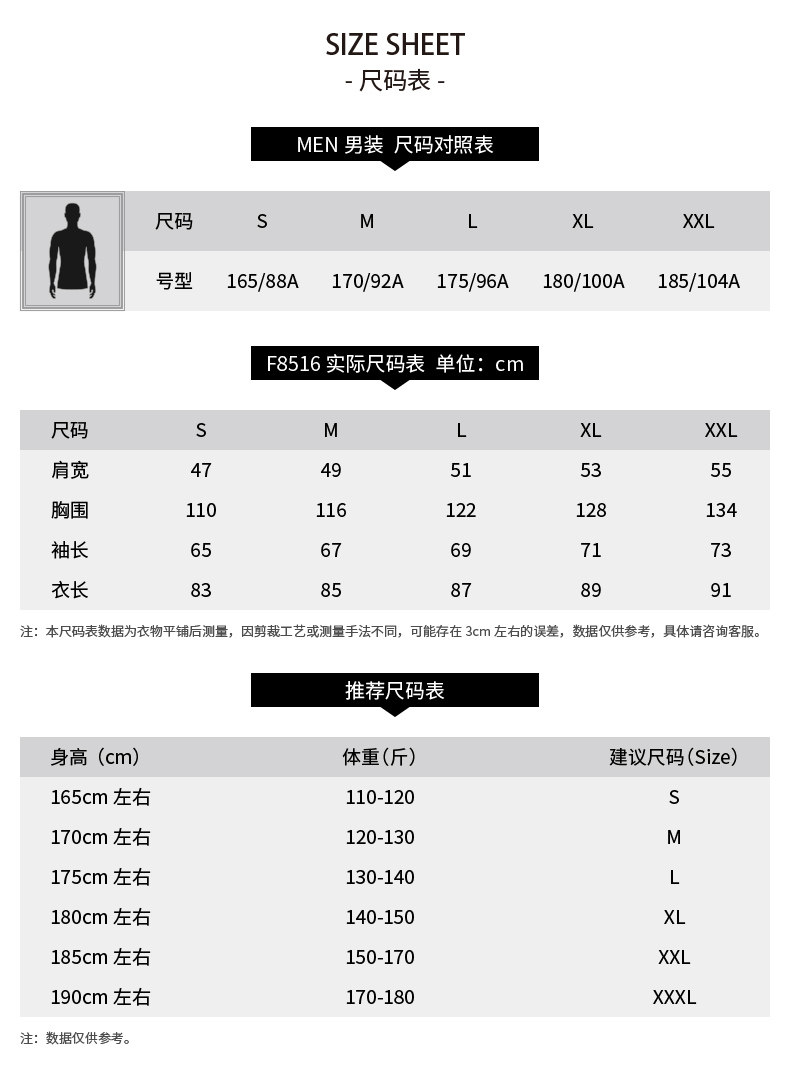 SIZE SHEET
- 尺码表 -

MEN 男装 尺码对照表

| 尺码 | S | M | L | XL | XXL |
|---|---|---|---|---|---|
| 号型 | 165/88A | 170/92A | 175/96A | 180/100A | 185/104A |

F8516 实际尺码表 单位：cm

| 尺码 | S | M | L | XL | XXL |
|---|---|---|---|---|---|
| 肩宽 | 47 | 49 | 51 | 53 | 55 |
| 胸围 | 110 | 116 | 122 | 128 | 134 |
| 袖长 | 65 | 67 | 69 | 71 | 73 |
| 衣长 | 83 | 85 | 87 | 89 | 91 |

注：本尺码表数据为衣物平铺后测量，因剪裁工艺或测量手法不同，可能存在 3cm 左右的误差，数据仅供参考，具体请咨询客服。

推荐尺码表

| 身高（cm） | 体重（斤） | 建议尺码（Size） |
|---|---|---|
| 165cm 左右 | 110-120 | S |
| 170cm 左右 | 120-130 | M |
| 175cm 左右 | 130-140 | L |
| 180cm 左右 | 140-150 | XL |
| 185cm 左右 | 150-170 | XXL |
| 190cm 左右 | 170-180 | XXXL |

注：数据仅供参考。